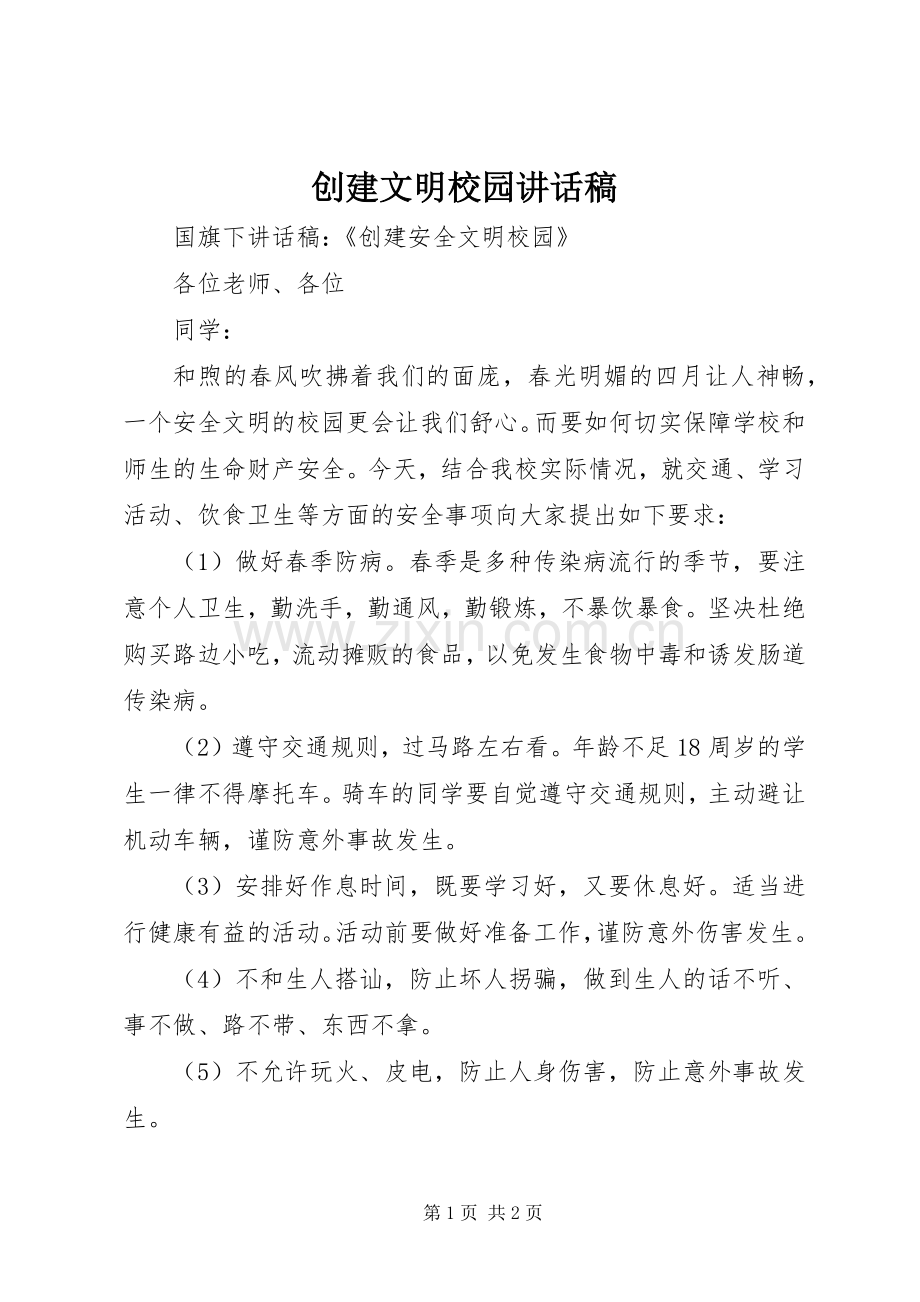 创建文明校园讲话稿

国旗下讲话稿：《创建安全文明校园》

各位老师、各位

同学：

和煦的春风吹拂着我们的面庞，春光明媚的四月让人神畅，一个安全文明的校园更会让我们舒心。而要如何切实保障学校和师生的生命财产安全。今天，结合我校实际情况，就交通、学习活动、饮食卫生等方面的安全事项向大家提出如下要求：

（1）做好春季防病。春季是多种传染病流行的季节，要注意个人卫生，勤洗手，勤通风，勤锻炼，不暴饮暴食。坚决杜绝购买路边小吃，流动摊贩的食品，以免发生食物中毒和诱发肠道传染病。

（2）遵守交通规则，过马路左右看。年龄不足18周岁的学生一律不得摩托车。骑车的同学要自觉遵守交通规则，主动避让机动车辆，谨防意外事故发生。

（3）安排好作息时间，既要学习好，又要休息好。适当进行健康有益的活动。活动前要做好准备工作，谨防意外伤害发生。

（4）不和生人搭讪，防止坏人拐骗，做到生人的话不听、事不做、路不带、东西不拿。

（5）不允许玩火、皮电，防止人身伤害，防止意外事故发生。

第1页 共2页

www.zixin.com.cn